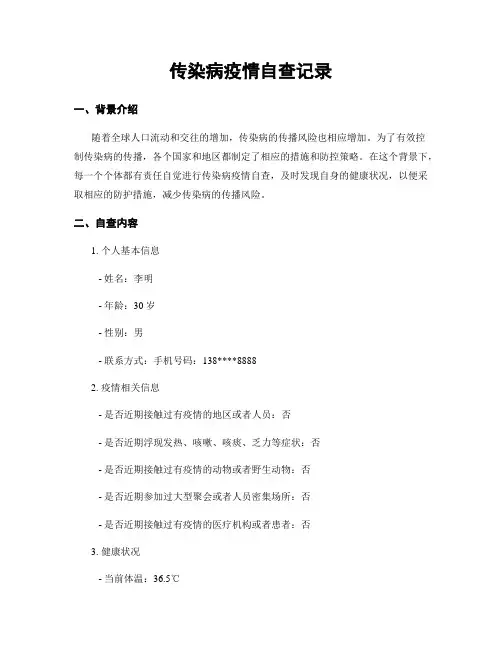 传染病疫情自查记录

一、背景介绍

随着全球人口流动和交往的增加，传染病的传播风险也相应增加。为了有效控制传染病的传播，各个国家和地区都制定了相应的措施和防控策略。在这个背景下，每一个个体都有责任自觉进行传染病疫情自查，及时发现自身的健康状况，以便采取相应的防护措施，减少传染病的传播风险。

二、自查内容

1. 个人基本信息

- 姓名：李明

- 年龄：30 岁

- 性别：男

- 联系方式：手机号码：138****8888

2. 疫情相关信息

- 是否近期接触过有疫情的地区或者人员：否

- 是否近期浮现发热、咳嗽、咳痰、乏力等症状：否

- 是否近期接触过有疫情的动物或者野生动物：否

- 是否近期参加过大型聚会或者人员密集场所：否

- 是否近期接触过有疫情的医疗机构或者患者：否

3. 健康状况

- 当前体温：36.5℃